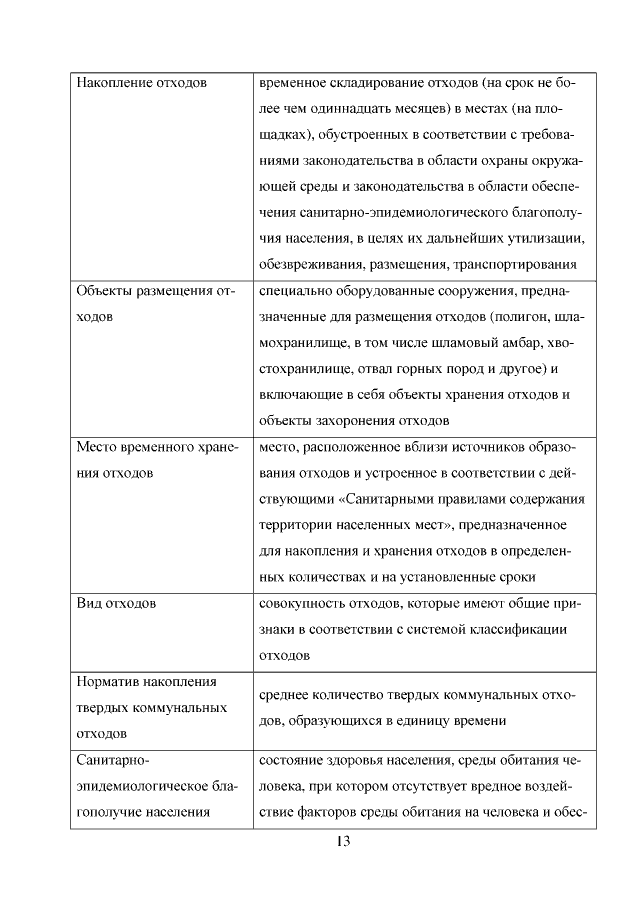 | | |
|---|---|
| Накопление отходов | временное складирование отходов (на срок не более чем одиннадцать месяцев) в местах (на площадках), обустроенных в соответствии с требованиями законодательства в области охраны окружающей среды и законодательства в области обеспечения санитарно-эпидемиологического благополучия населения, в целях их дальнейших утилизации, обезвреживания, размещения, транспортирования |
| Объекты размещения отходов | специально оборудованные сооружения, предназначенные для размещения отходов (полигон, шламохранилище, в том числе шламовый амбар, хвостохранилище, отвал горных пород и другое) и включающие в себя объекты хранения отходов и объекты захоронения отходов |
| Место временного хранения отходов | место, расположенное вблизи источников образования отходов и устроенное в соответствии с действующими «Санитарными правилами содержания территории населенных мест», предназначенное для накопления и хранения отходов в определенных количествах и на установленные сроки |
| Вид отходов | совокупность отходов, которые имеют общие признаки в соответствии с системой классификации отходов |
| Норматив накопления твердых коммунальных отходов | среднее количество твердых коммунальных отходов, образующихся в единицу времени |
| Санитарно-эпидемиологическое благополучие населения | состояние здоровья населения, среды обитания человека, при котором отсутствует вредное воздействие факторов среды обитания на человека и обес- |

13